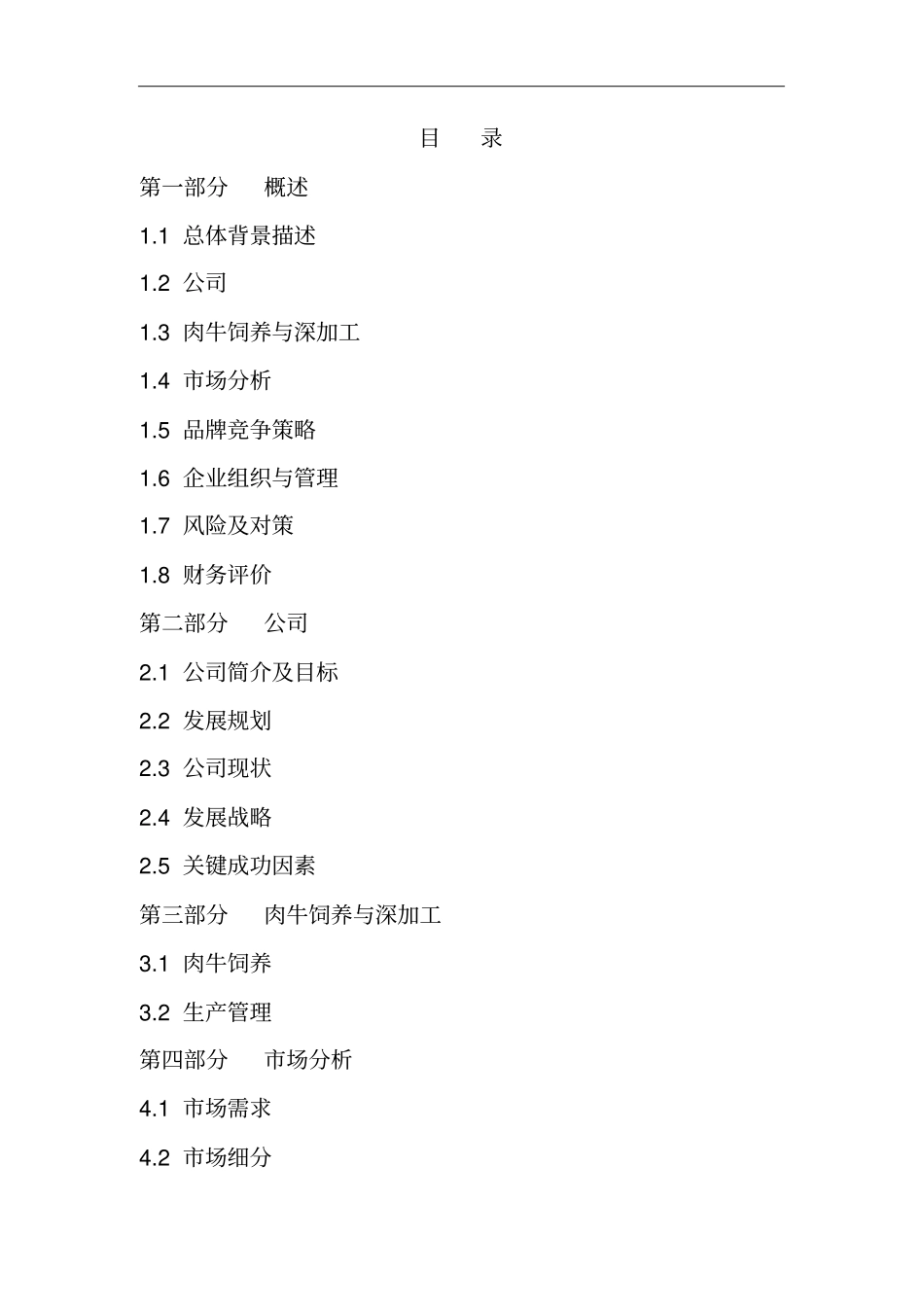 目 录

第一部分 概述

1.1 总体背景描述

1.2 公司

1.3 肉牛饲养与深加工

1.4 市场分析

1.5 品牌竞争策略

1.6 企业组织与管理

1.7 风险及对策

1.8 财务评价

第二部分 公司

2.1 公司简介及目标

2.2 发展规划

2.3 公司现状

2.4 发展战略

2.5 关键成功因素

第三部分 肉牛饲养与深加工

3.1 肉牛饲养

3.2 生产管理

第四部分 市场分析

4.1 市场需求

4.2 市场细分